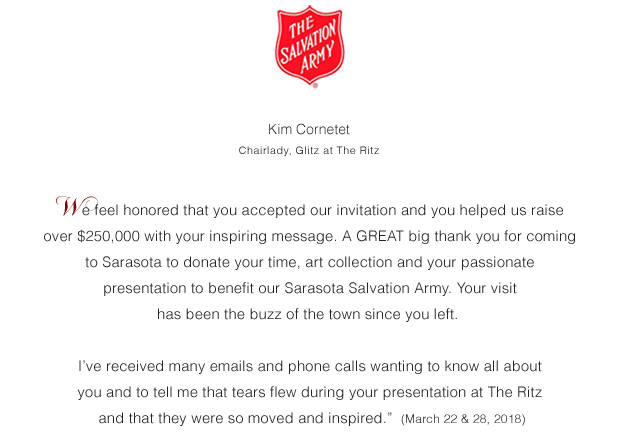 THE SALVATION ARMY

Kim Cornetet
Chairlady, Glitz at The Ritz

We feel honored that you accepted our invitation and you helped us raise over $250,000 with your inspiring message. A GREAT big thank you for coming to Sarasota to donate your time, art collection and your passionate presentation to benefit our Sarasota Salvation Army. Your visit has been the buzz of the town since you left.

I've received many emails and phone calls wanting to know all about you and to tell me that tears flew during your presentation at The Ritz and that they were so moved and inspired." (March 22 & 28, 2018)